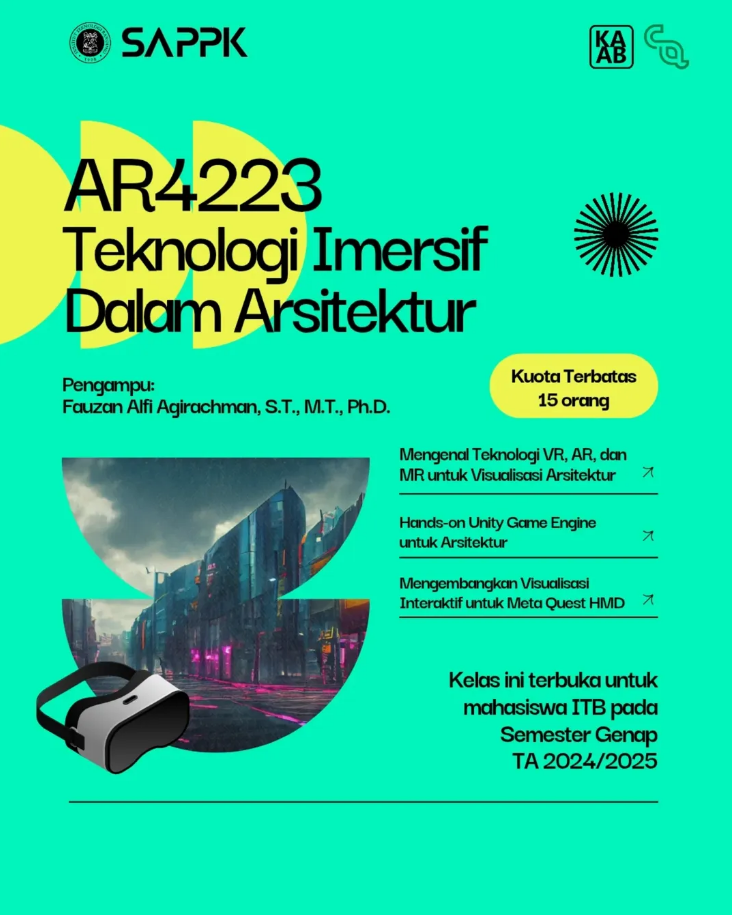 SAPPK

KA AB

AR4223
Teknologi Imersif Dalam Arsitektur

Pengampu:
Fauzan Alfi Agirachman, S.T., M.T., Ph.D.

Kuota Terbatas 15 orang

Mengenal Teknologi VR, AR, dan MR untuk Visualisasi Arsitektur

Hands-on Unity Game Engine untuk Arsitektur

Mengembangkan Visualisasi Interaktif untuk Meta Quest HMD

Kelas ini terbuka untuk mahasiswa ITB pada Semester Genap TA 2024/2025